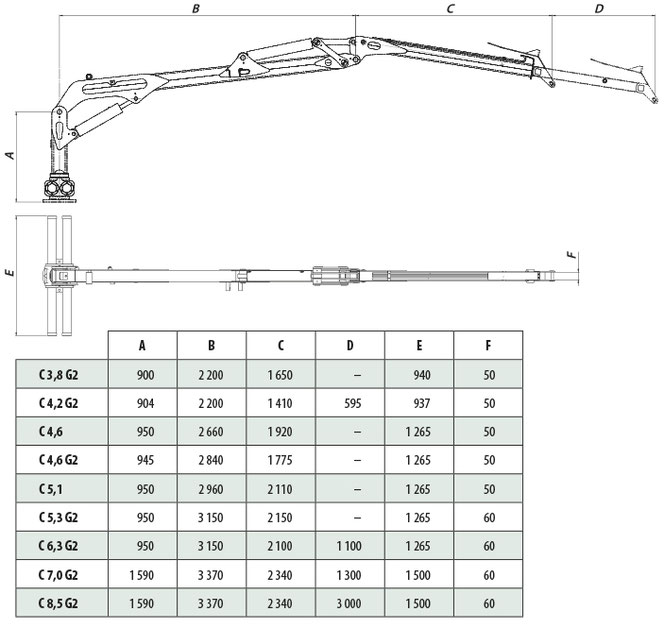 B C D

A

E

F

| | A | B | C | D | E | F |
|---|---|---|---|---|---|---|
| C 3,8 G2 | 900 | 2 200 | 1 650 | – | 940 | 50 |
| C 4,2 G2 | 904 | 2 200 | 1 410 | 595 | 937 | 50 |
| C 4,6 | 950 | 2 660 | 1 920 | – | 1 265 | 50 |
| C 4,6 G2 | 945 | 2 840 | 1 775 | – | 1 265 | 50 |
| C 5,1 | 950 | 2 960 | 2 110 | – | 1 265 | 50 |
| C 5,3 G2 | 950 | 3 150 | 2 150 | – | 1 265 | 60 |
| C 6,3 G2 | 950 | 3 150 | 2 100 | 1 100 | 1 265 | 60 |
| C 7,0 G2 | 1 590 | 3 370 | 2 340 | 1 300 | 1 500 | 60 |
| C 8,5 G2 | 1 590 | 3 370 | 2 340 | 3 000 | 1 500 | 60 |